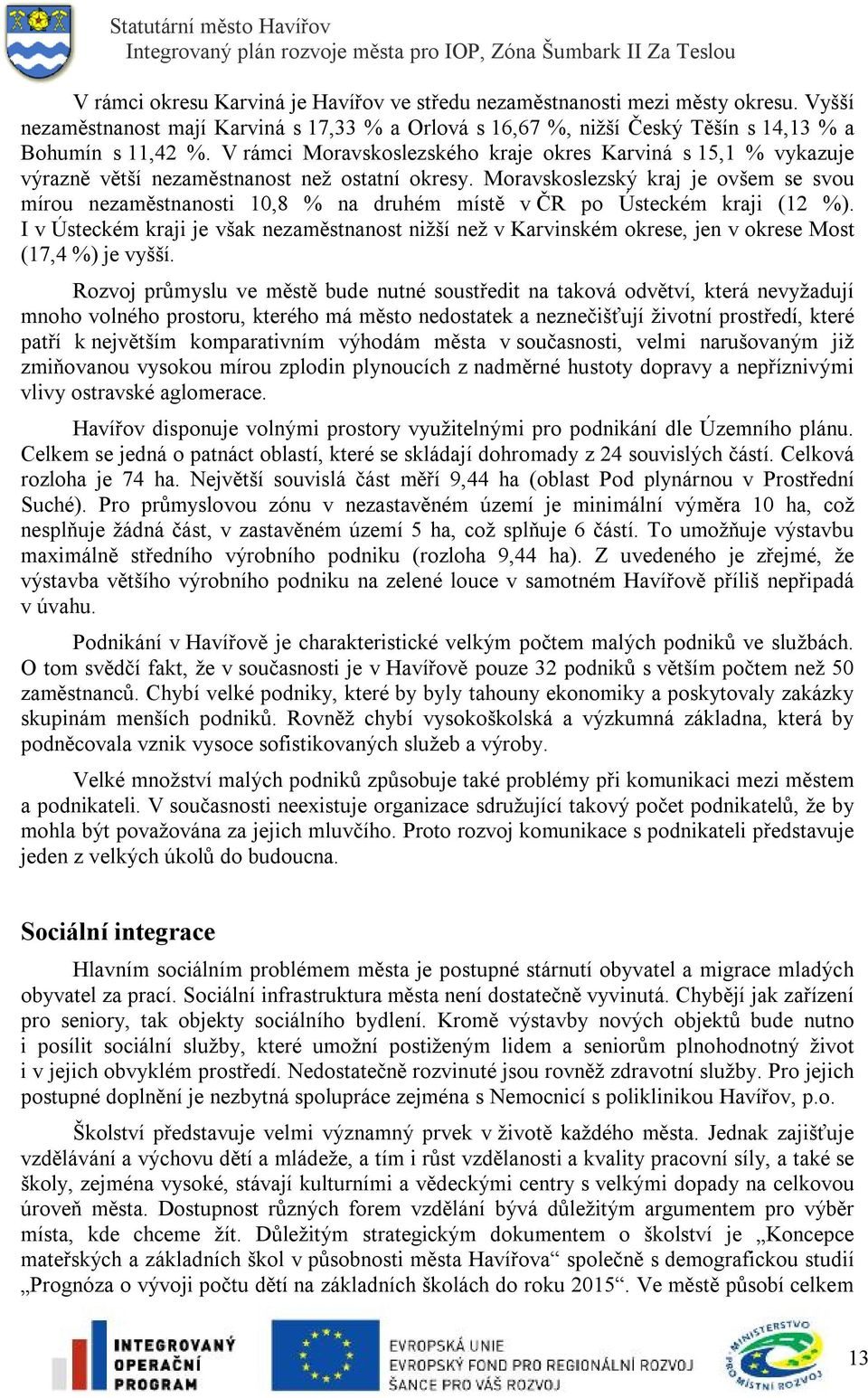 Statutární město Havířov
Integrovaný plán rozvoje města pro IOP, Zóna Šumbark II Za Teslou

V rámci okresu Karviná je Havířov ve středu nezaměstnanosti mezi městy okresu. Vyšší nezaměstnanost mají Karviná s 17,33 % a Orlová s 16,67 %, nižší Český Těšín s 14,13 % a Bohumín s 11,42 %. V rámci Moravskoslezského kraje okres Karviná s 15,1 % vykazuje výrazně větší nezaměstnanost než ostatní okresy. Moravskoslezský kraj je ovšem se svou mírou nezaměstnanosti 10,8 % na druhém místě v ČR po Ústeckém kraji (12 %). I v Ústeckém kraji je však nezaměstnanost nižší než v Karvinském okrese, jen v okrese Most (17,4 %) je vyšší.

Rozvoj průmyslu ve městě bude nutné soustředit na taková odvětví, která nevyžadují mnoho volného prostoru, kterého má město nedostatek a neznečišťují životní prostředí, které patří k největším komparativním výhodám města v současnosti, velmi narušovaným již zmiňovanou vysokou mírou zplodin plynoucích z nadměrné hustoty dopravy a nepříznivými vlivy ostravské aglomerace.

Havířov disponuje volnými prostory využitelnými pro podnikání dle Územního plánu. Celkem se jedná o patnáct oblastí, které se skládají dohromady z 24 souvislých částí. Celková rozloha je 74 ha. Největší souvislá část měří 9,44 ha (oblast Pod plynárnou v Prostřední Suché). Pro průmyslovou zónu v nezastavěném území je minimální výměra 10 ha, což nesplňuje žádná část, v zastavěném území 5 ha, což splňuje 6 částí. To umožňuje výstavbu maximálně středního výrobního podniku (rozloha 9,44 ha). Z uvedeného je zřejmé, že výstavba většího výrobního podniku na zelené louce v samotném Havířově příliš nepřipadá v úvahu.

Podnikání v Havířově je charakteristické velkým počtem malých podniků ve službách. O tom svědčí fakt, že v současnosti je v Havířově pouze 32 podniků s větším počtem než 50 zaměstnanců. Chybí velké podniky, které by byly tahouny ekonomiky a poskytovaly zakázky skupinám menších podniků. Rovněž chybí vysokoškolská a výzkumná základna, která by podněcovala vznik vysoce sofistikovaných služeb a výroby.

Velké množství malých podniků způsobuje také problémy při komunikaci mezi městem a podnikateli. V současnosti neexistuje organizace sdružující takový počet podnikatelů, že by mohla být považována za jejich mluvčího. Proto rozvoj komunikace s podnikateli představuje jeden z velkých úkolů do budoucna.

Sociální integrace

Hlavním sociálním problémem města je postupné stárnutí obyvatel a migrace mladých obyvatel za prací. Sociální infrastruktura města není dostatečně vyvinutá. Chybějí jak zařízení pro seniory, tak objekty sociálního bydlení. Kromě výstavby nových objektů bude nutno i posílit sociální služby, které umožní postiženým lidem a seniorům plnohodnotný život i v jejich obvyklém prostředí. Nedostatečně rozvinuté jsou rovněž zdravotní služby. Pro jejich postupné doplnění je nezbytná spolupráce zejména s Nemocnicí s poliklinikou Havířov, p.o.

Školství představuje velmi významný prvek v životě každého města. Jednak zajišťuje vzdělávání a výchovu dětí a mládeže, a tím i růst vzdělanosti a kvality pracovní síly, a také se školy, zejména vysoké, stávají kulturními a vědeckými centry s velkými dopady na celkovou úroveň města. Dostupnost různých forem vzdělání bývá důležitým argumentem pro výběr místa, kde chceme žít. Důležitým strategickým dokumentem o školství je „Koncepce mateřských a základních škol v působnosti města Havířova“ společně s demografickou studií „Prognóza o vývoji počtu dětí na základních školách do roku 2015“. Ve městě působí celkem

INTEGROVANÝ OPERAČNÍ PROGRAM

EVROPSKÁ UNIE
EVROPSKÝ FOND PRO REGIONÁLNÍ ROZVOJ
ŠANCE PRO VÁŠ ROZVOJ

MINISTERSTVO PRO MÍSTNÍ ROZVOJ

13